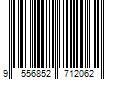 9 556852 712062